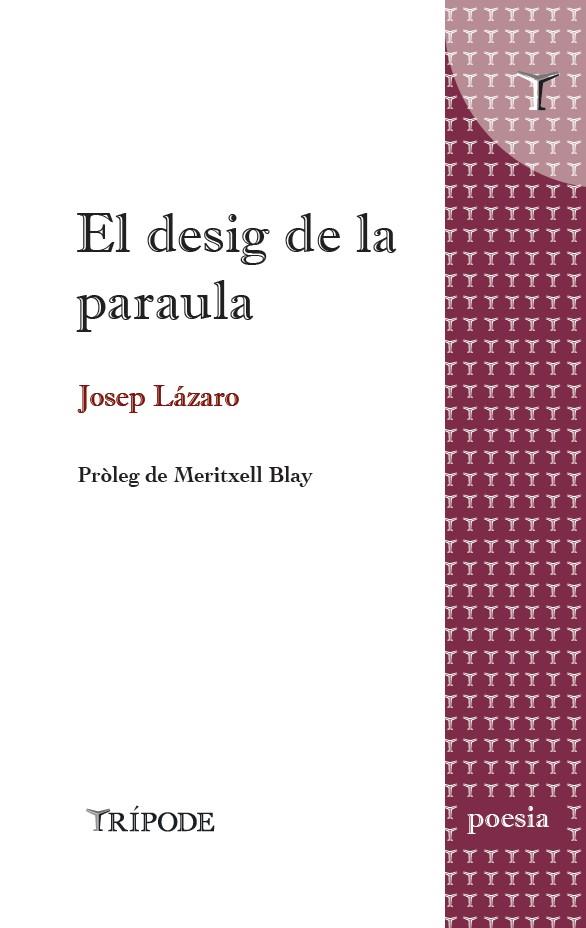 El desig de la paraula

Josep Lázaro

Pròleg de Meritxell Blay

TRÍPODE

poesia